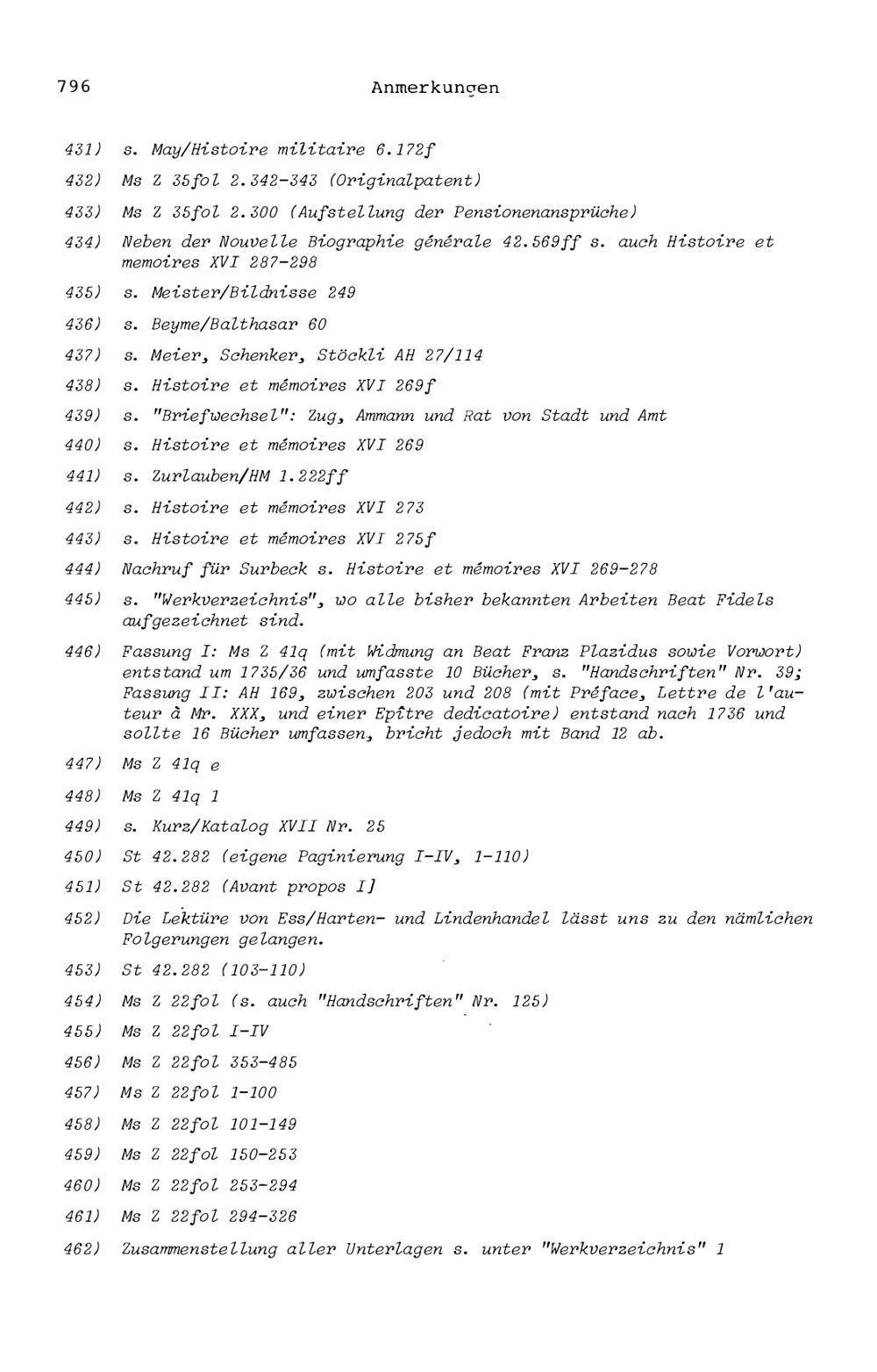 796 Anmerkungen

431) s. May/Histoire militaire 6.172f

432) Ms Z 35fol 2.342-343 (Originalpatent)

433) Ms Z 35fol 2.300 (Aufstellung der Pensionenansprüche)

434) Neben der Nouvelle Biographie générale 42.569ff s. auch Histoire et memoires XVI 287-298

435) s. Meister/Bildnisse 249

436) s. Beyme/Balthasar 60

437) s. Meier, Schenker, Stöckli AH 27/114

438) s. Histoire et mémoires XVI 269f

439) s. "Briefwechsel": Zug, Ammann und Rat von Stadt und Amt

440) s. Histoire et mémoires XVI 269

441) s. Zurlauben/HM 1.222ff

442) s. Histoire et mémoires XVI 273

443) s. Histoire et mémoires XVI 275f

444) Nachruf für Surbeck s. Histoire et mémoires XVI 269-278

445) s. "Werkverzeichnis", wo alle bisher bekannten Arbeiten Beat Fidels aufgezeichnet sind.

446) Fassung I: Ms Z 41q (mit Widmung an Beat Franz Plazidus sowie Vorwort) entstand um 1735/36 und umfasste 10 Bücher, s. "Handschriften" Nr. 39; Fassung II: AH 169, zwischen 203 und 208 (mit Préface, Lettre de l'auteur à Mr. XXX, und einer Epître dedicatoire) entstand nach 1736 und sollte 16 Bücher umfassen, bricht jedoch mit Band 12 ab.

447) Ms Z 41q e

448) Ms Z 41q 1

449) s. Kurz/Katalog XVII Nr. 25

450) St 42.282 (eigene Paginierung I-IV, 1-110)

451) St 42.282 (Avant propos I]

452) Die Lektüre von Ess/Harten- und Lindenhandel lässt uns zu den nämlichen Folgerungen gelangen.

453) St 42.282 (103-110)

454) Ms Z 22fol (s. auch "Handschriften" Nr. 125)

455) Ms Z 22fol I-IV

456) Ms Z 22fol 353-485

457) Ms Z 22fol 1-100

458) Ms Z 22fol 101-149

459) Ms Z 22fol 150-253

460) Ms Z 22fol 253-294

461) Ms Z 22fol 294-326

462) Zusammenstellung aller Unterlagen s. unter "Werkverzeichnis" 1